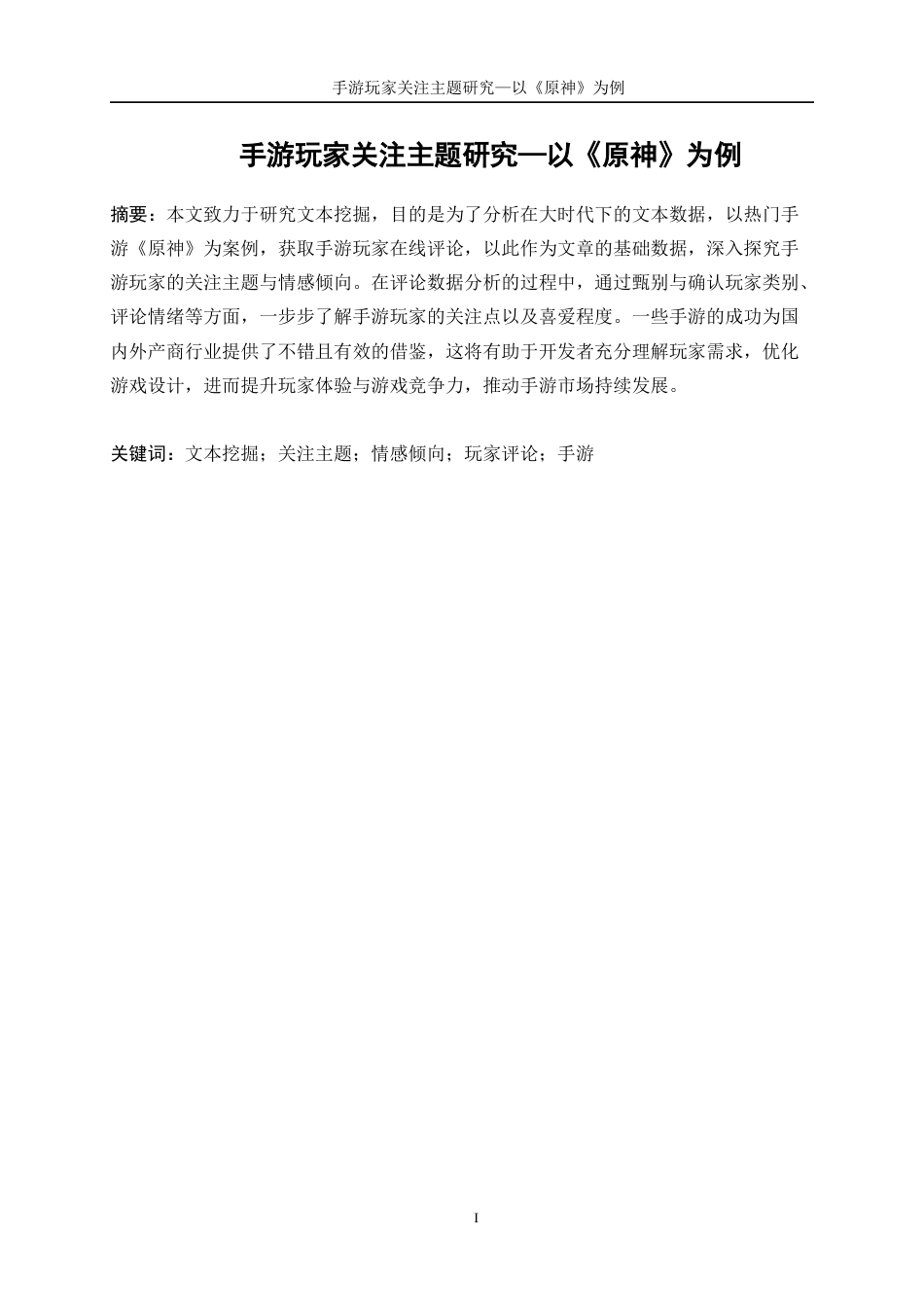 手游玩家关注主题研究—以《原神》为例

手游玩家关注主题研究—以《原神》为例

摘要：本文致力于研究文本挖掘，目的是为了分析在大时代下的文本数据，以热门手游《原神》为案例，获取手游玩家在线评论，以此作为文章的基础数据，深入探究手游玩家的关注主题与情感倾向。在评论数据分析的过程中，通过甄别与确认玩家类别、评论情绪等方面，一步步了解手游玩家的关注点以及喜爱程度。一些手游的成功为国内外产商行业提供了不错且有效的借鉴，这将有助于开发者充分理解玩家需求，优化游戏设计，进而提升玩家体验与游戏竞争力，推动手游市场持续发展。

关键词：文本挖掘；关注主题；情感倾向；玩家评论；手游

I